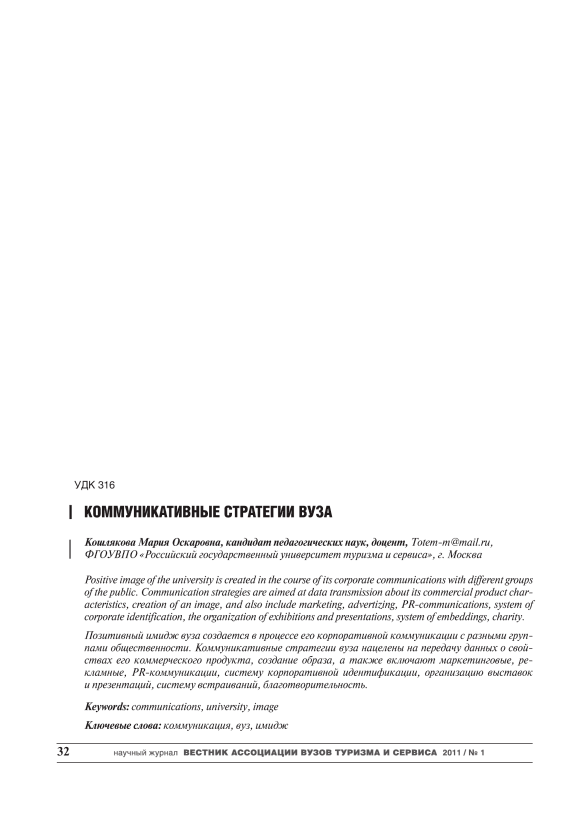 УДК 316

КОММУНИКАТИВНЫЕ СТРАТЕГИИ ВУЗА

Кошлякова Мария Оскаровна, кандидат педагогических наук, доцент, Totem-m@mail.ru, ФГОУВПО «Российский государственный университет туризма и сервиса», г. Москва

Positive image of the university is created in the course of its corporate communications with different groups of the public. Communication strategies are aimed at data transmission about its commercial product characteristics, creation of an image, and also include marketing, advertizing, PR-communications, system of corporate identification, the organization of exhibitions and presentations, system of embeddings, charity.

Позитивный имидж вуза создается в процессе его корпоративной коммуникации с разными группами общественности. Коммуникативные стратегии вуза нацелены на передачу данных о свойствах его коммерческого продукта, создание образа, а также включают маркетинговые, рекламные, PR-коммуникации, систему корпоративной идентификации, организацию выставок и презентаций, систему встраиваний, благотворительность.

Keywords: communications, university, image

Ключевые слова: коммуникация, вуз, имидж

32 научный журнал ВЕСТНИК АССОЦИАЦИИ ВУЗОВ ТУРИЗМА И СЕРВИСА 2011 / № 1